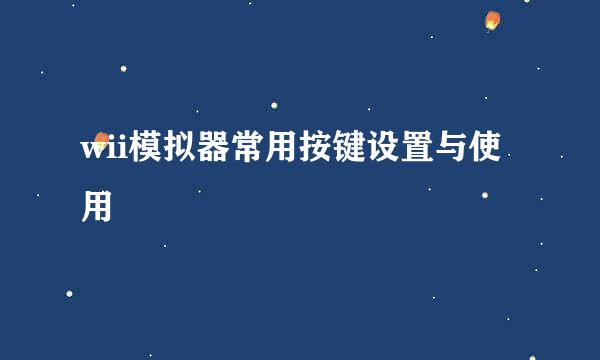 wii模拟器常用按键设置与使用